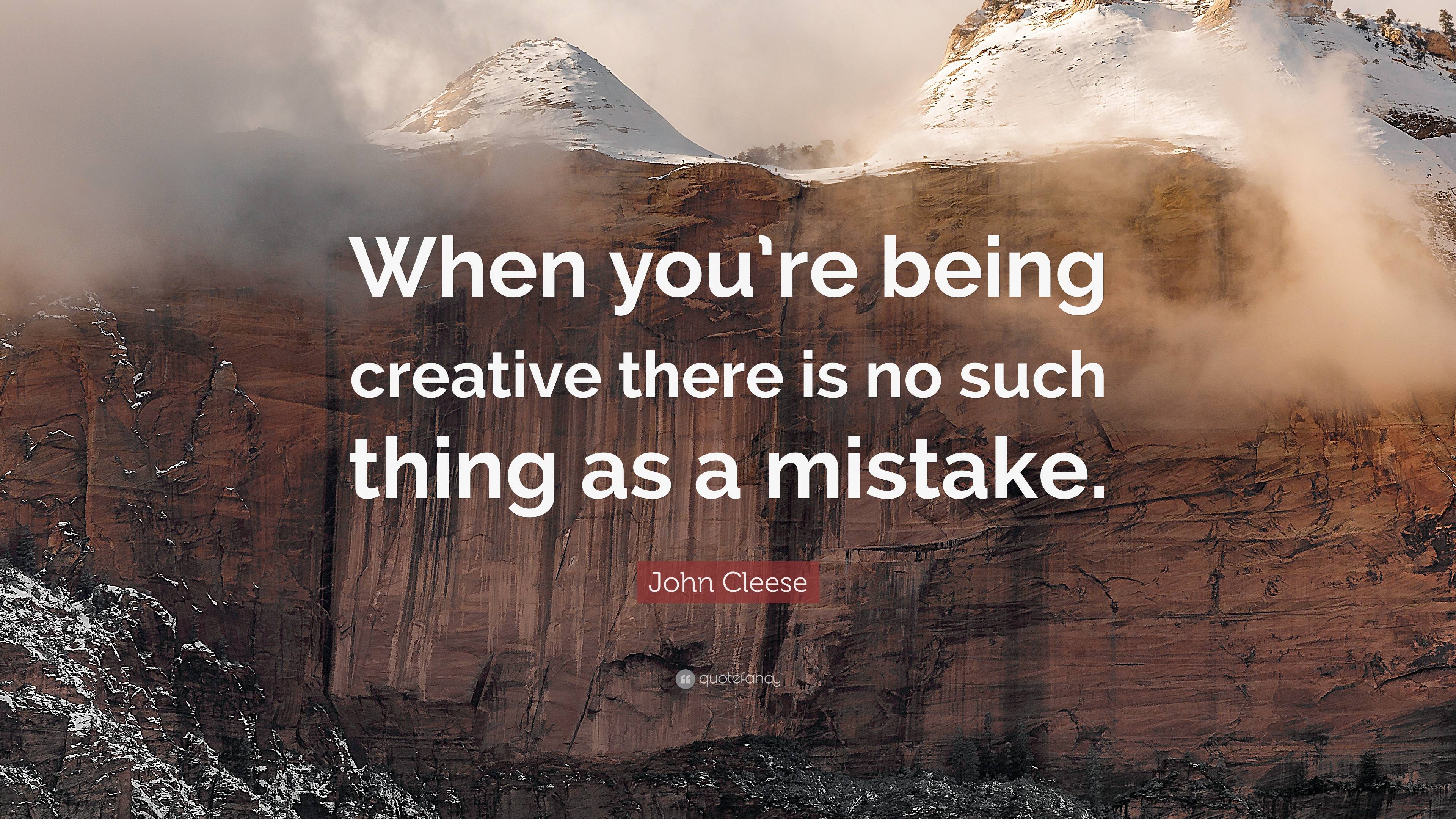 When you're being creative there is no such thing as a mistake.

John Cleese

quotefancy